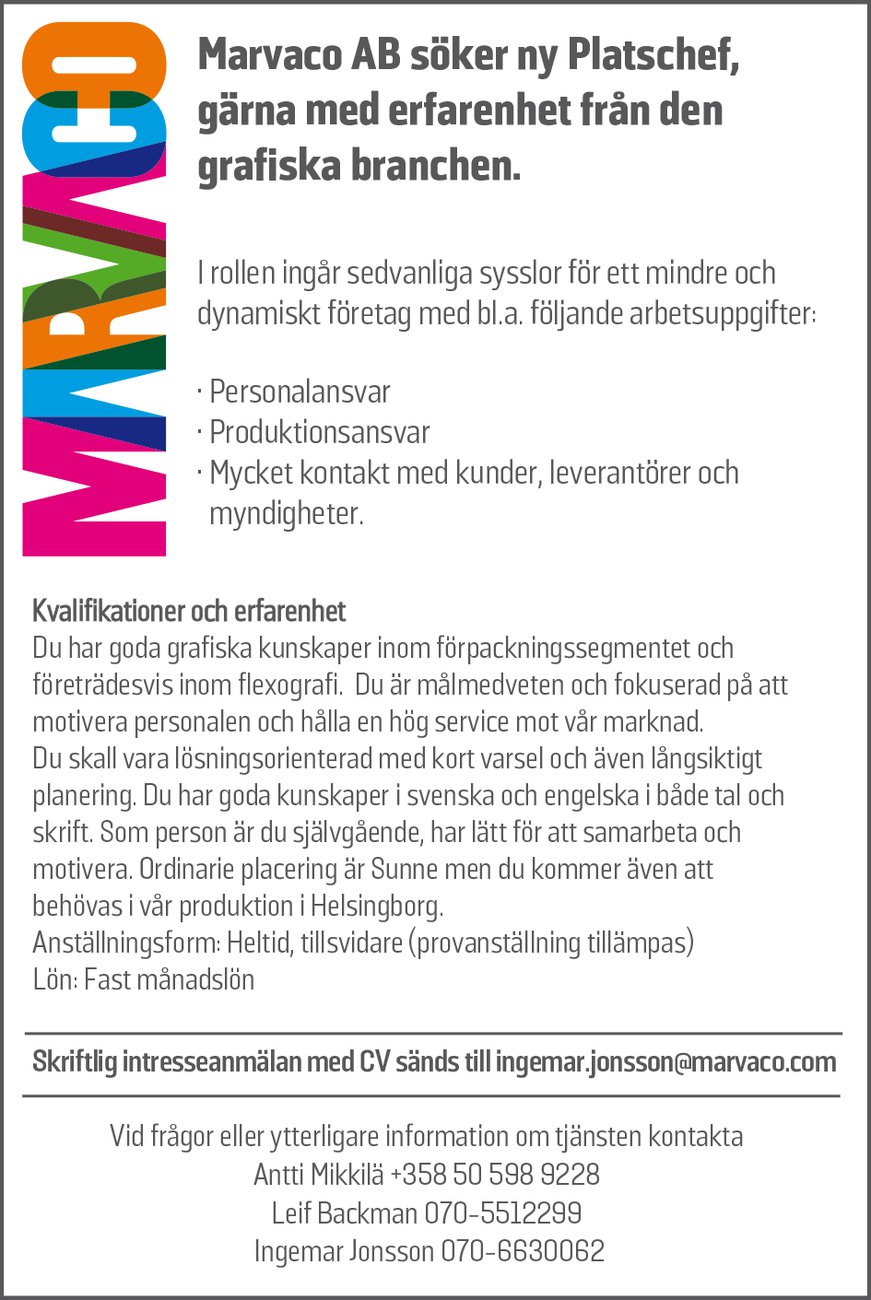 MARVACO

Marvaco AB söker ny Platschef, gärna med erfarenhet från den grafiska branchen.

I rollen ingår sedvanliga sysslor för ett mindre och dynamiskt företag med bl.a. följande arbetsuppgifter:

· Personalansvar
· Produktionsansvar
· Mycket kontakt med kunder, leverantörer och myndigheter.

Kvalifikationer och erfarenhet
Du har goda grafiska kunskaper inom förpackningssegmentet och företrädesvis inom flexografi. Du är målmedveten och fokuserad på att motivera personalen och hålla en hög service mot vår marknad.
Du skall vara lösningsorienterad med kort varsel och även långsiktigt planering. Du har goda kunskaper i svenska och engelska i både tal och skrift. Som person är du självgående, har lätt för att samarbeta och motivera. Ordinarie placering är Sunne men du kommer även att behövas i vår produktion i Helsingborg.
Anställningsform: Heltid, tillsvidare (provanställning tillämpas)
Lön: Fast månadslön

Skriftlig intresseanmälan med CV sänds till ingemar.jonsson@marvaco.com

Vid frågor eller ytterligare information om tjänsten kontakta
Antti Mikkilä +358 50 598 9228
Leif Backman 070-5512299
Ingemar Jonsson 070-6630062